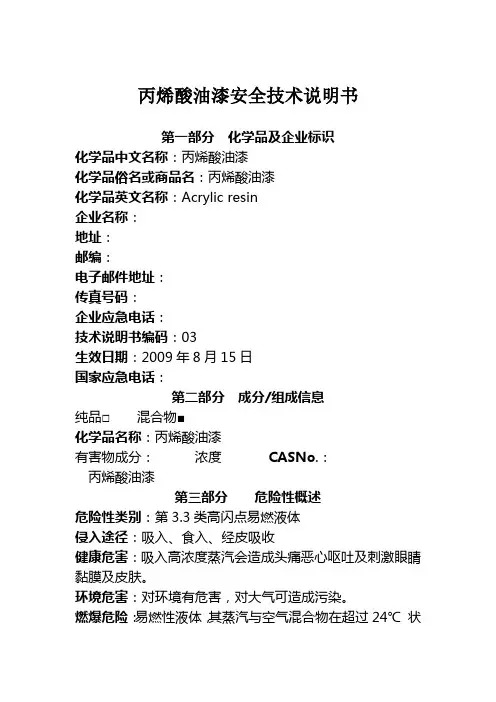 丙烯酸油漆安全技术说明书

第一部分　化学品及企业标识

化学品中文名称：丙烯酸油漆
化学品俗名或商品名：丙烯酸油漆
化学品英文名称：Acrylic resin
企业名称：
地址：
邮编：
电子邮件地址：
传真号码：
企业应急电话：
技术说明书编码：03
生效日期：2009 年 8 月 15 日
国家应急电话：

第二部分　成分/组成信息

纯品□　　混合物■
化学品名称：丙烯酸油漆
有害物成分：　　浓度　　CASNo.：
丙烯酸油漆

第三部分　　危险性概述

危险性类别：第 3.3 类高闪点易燃液体
侵入途径：吸入、食入、经皮吸收
健康危害：吸入高浓度蒸汽会造成头痛恶心呕吐及刺激眼睛黏膜及皮肤。
环境危害：对环境有危害，对大气可造成污染。
燃爆危险：易燃性液体，其蒸汽与空气混合物在超过 24℃ 状